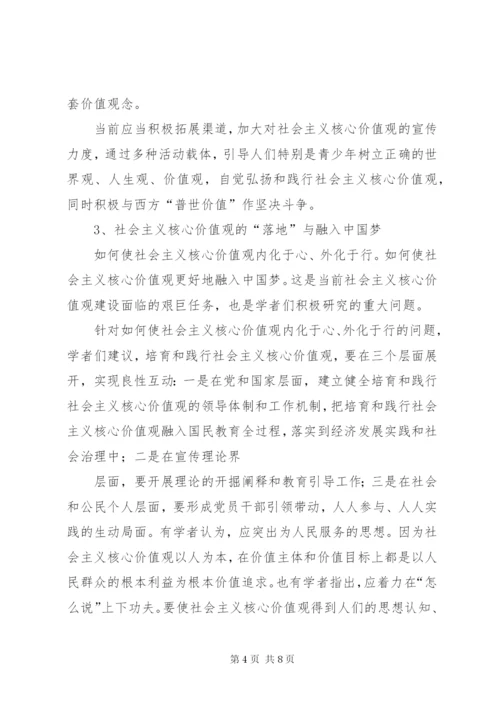 套价值观念。

当前应当积极拓展渠道，加大对社会主义核心价值观的宣传力度，通过多种活动载体，引导人们特别是青少年树立正确的世界观、人生观、价值观，自觉弘扬和践行社会主义核心价值观，同时积极与西方“普世价值”作坚决斗争。

3、社会主义核心价值观的“落地”与融入中国梦

如何使社会主义核心价值观内化于心、外化于行。如何使社会主义核心价值观更好地融入中国梦。这是当前社会主义核心价值观建设面临的艰巨任务，也是学者们积极研究的重大问题。

针对如何使社会主义核心价值观内化于心、外化于行的问题，学者们建议，培育和践行社会主义核心价值观，要在三个层面展开，实现良性互动：一是在党和国家层面，建立健全培育和践行社会主义核心价值观的领导体制和工作机制，把培育和践行社会主义核心价值观融入国民教育全过程，落实到经济发展实践和社会治理中；二是在宣传理论界

层面，要开展理论的开掘阐释和教育引导工作；三是在社会和公民个人层面，要形成党员干部引领带动，人人参与、人人实践的生动局面。有学者认为，应突出为人民服务的思想。因为社会主义核心价值观以人为本，在价值主体和价值目标上都是以人民群众的根本利益为根本价值追求。也有学者指出，应着力在“怎么说”上下功夫。要使社会主义核心价值观得到人们的思想认知、

第 4 页 共 8 页